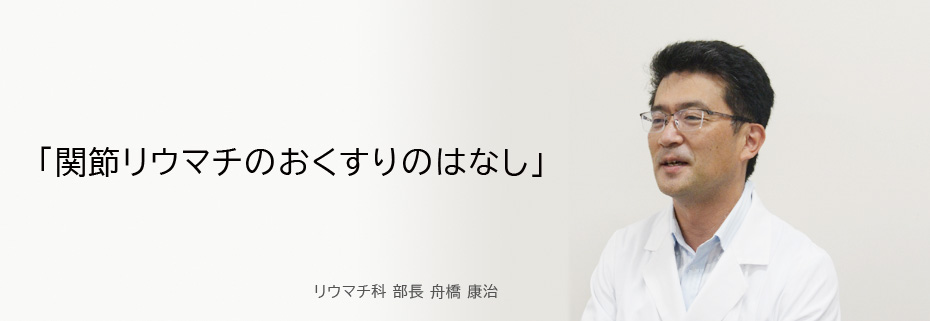 「関節リウマチのおくすりのはなし」

リウマチ科 部長 舟橋 康治